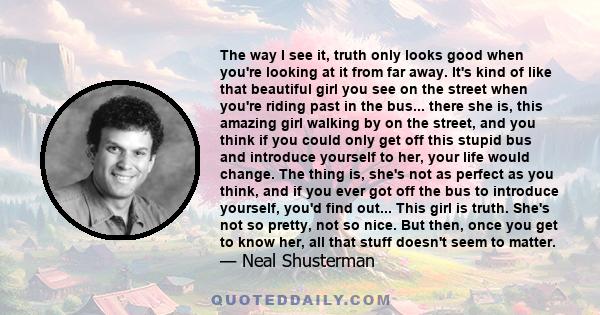 The way I see it, truth only looks good when you're looking at it from far away. It's kind of like that beautiful girl you see on the street when you're riding past in the bus... there she is, this amazing girl walking by on the street, and you think if you could only get off this stupid bus and introduce yourself to her, your life would change. The thing is, she's not as perfect as you think, and if you ever got off the bus to introduce yourself, you'd find out... This girl is truth. She's not so pretty, not so nice. But then, once you get to know her, all that stuff doesn't seem to matter.
— Neal Shusterman

QUOTEDDAILY.COM